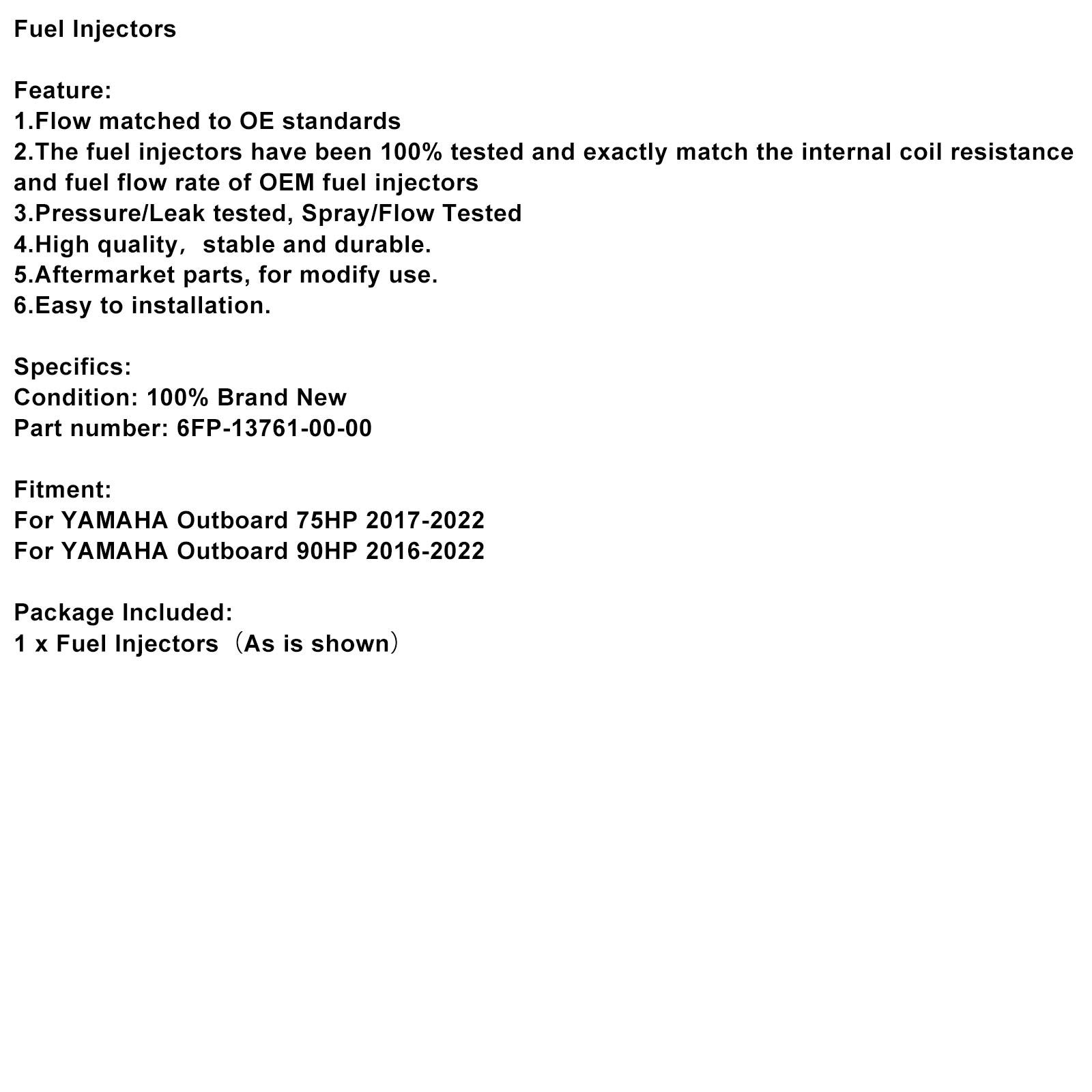 Fuel Injectors

Feature:
1.Flow matched to OE standards
2.The fuel injectors have been 100% tested and exactly match the internal coil resistance and fuel flow rate of OEM fuel injectors
3.Pressure/Leak tested, Spray/Flow Tested
4.High quality， stable and durable.
5.Aftermarket parts, for modify use.
6.Easy to installation.

Specifics:
Condition: 100% Brand New
Part number: 6FP-13761-00-00

Fitment:
For YAMAHA Outboard 75HP 2017-2022
For YAMAHA Outboard 90HP 2016-2022

Package Included:
1 x Fuel Injectors（As is shown）